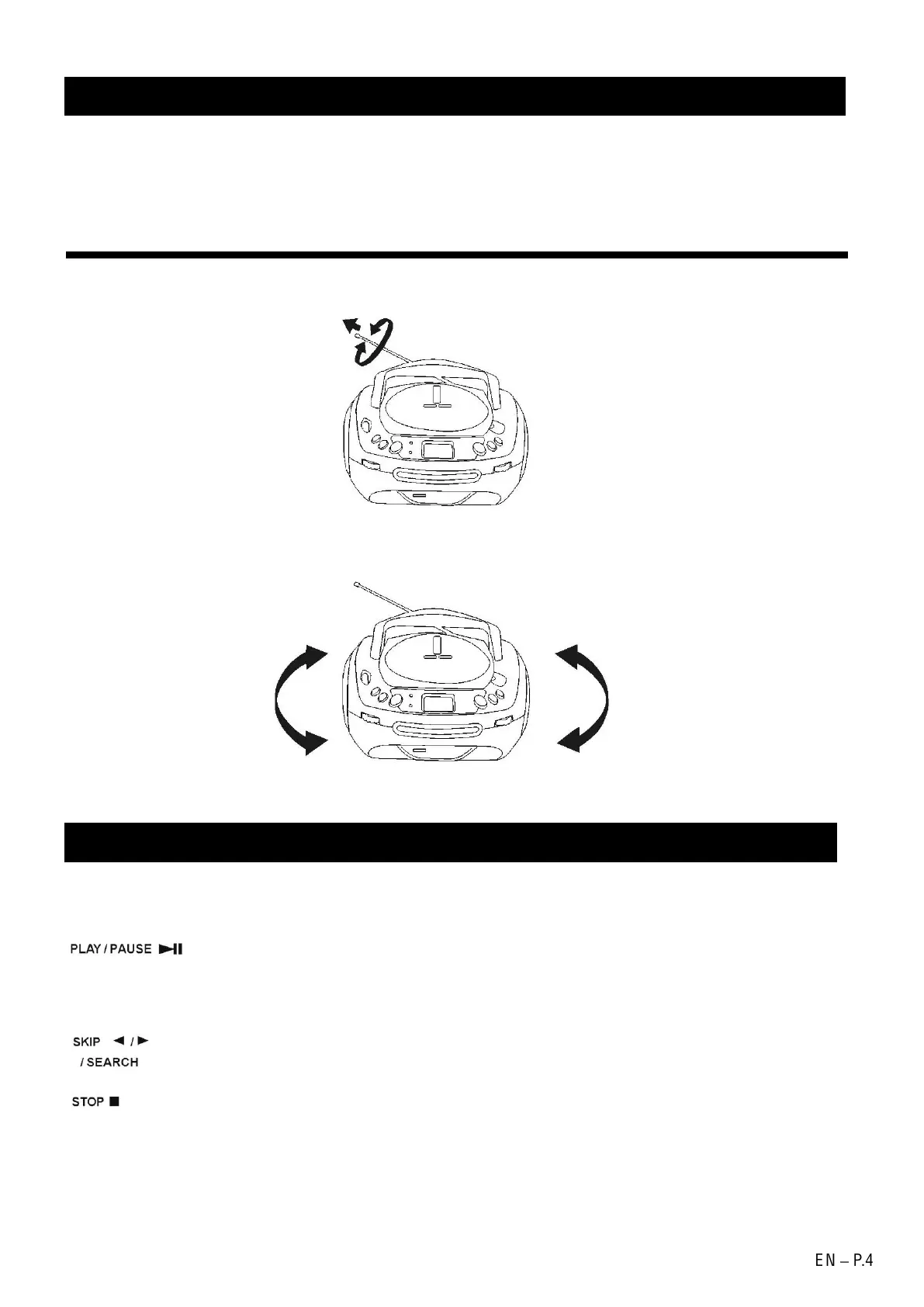 PLAY / PAUSE ►II

SKIP ◄ / ►
/ SEARCH

STOP ■

EN – P.4